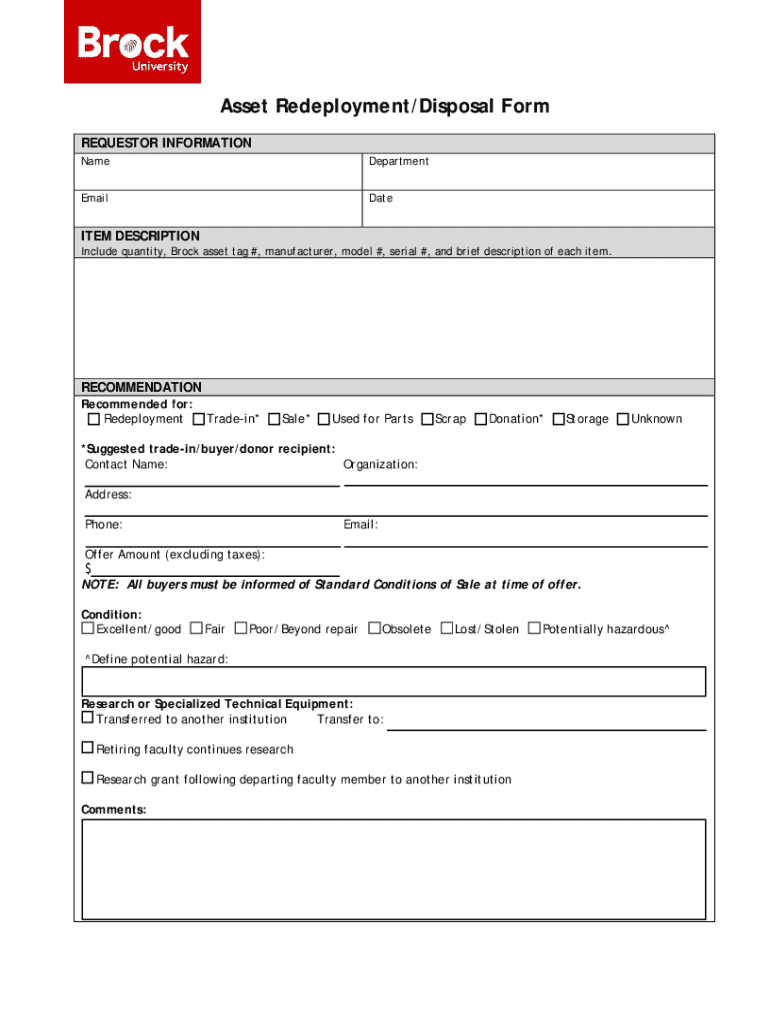 Brock
University

Asset Redeployment/Disposal Form

REQUESTOR INFORMATION

| Name | Department |
|---|---|
| Email | Date |

ITEM DESCRIPTION
Include quantity, Brock asset tag #, manufacturer, model #, serial #, and brief description of each item.

RECOMMENDATION
Recommended for:
☐ Redeployment ☐ Trade-in* ☐ Sale* ☐ Used for Parts ☐ Scrap ☐ Donation* ☐ Storage ☐ Unknown

*Suggested trade-in/buyer/donor recipient:
Contact Name:
Organization:
Address:
Phone:
Email:
Offer Amount (excluding taxes):
$
NOTE: All buyers must be informed of Standard Conditions of Sale at time of offer.

Condition:
☐ Excellent/good ☐ Fair ☐ Poor/Beyond repair ☐ Obsolete ☐ Lost/Stolen ☐ Potentially hazardous^

^Define potential hazard:

Research or Specialized Technical Equipment:
☐ Transferred to another institution Transfer to:

☐ Retiring faculty continues research

☐ Research grant following departing faculty member to another institution

Comments: